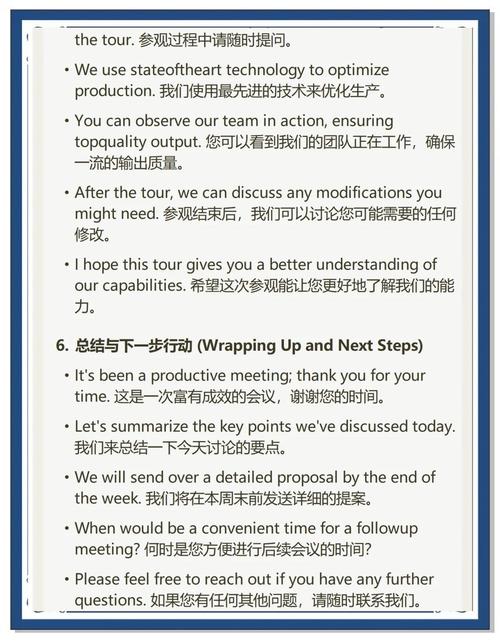 the tour. 参观过程中请随时提问。

• We use stateoftheart technology to optimize production. 我们使用最先进的技术来优化生产。

• You can observe our team in action, ensuring topquality output. 您可以看到我们的团队正在工作，确保一流的输出质量。

• After the tour, we can discuss any modifications you might need. 参观结束后，我们可以讨论您可能需要的任何修改。

• I hope this tour gives you a better understanding of our capabilities. 希望这次参观能让您更好地了解我们的能力。

6. 总结与下一步行动 (Wrapping Up and Next Steps)

• It's been a productive meeting; thank you for your time. 这是一次富有成效的会议，谢谢您的时间。

• Let's summarize the key points we've discussed today. 我们来总结一下今天讨论的要点。

• We will send over a detailed proposal by the end of the week. 我们将在本周末前发送详细的提案。

• When would be a convenient time for a followup meeting? 何时是您方便进行后续会议的时间?

• Please feel free to reach out if you have any further questions. 如果您有任何其他问题，请随时联系我们。